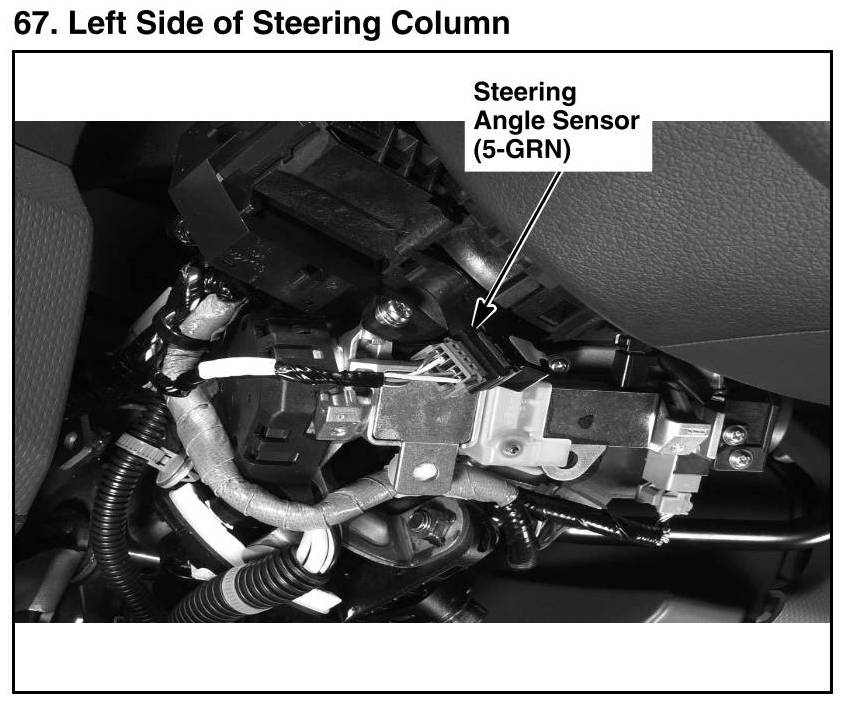 67. Left Side of Steering Column

Steering
Angle Sensor
(5-GRN)